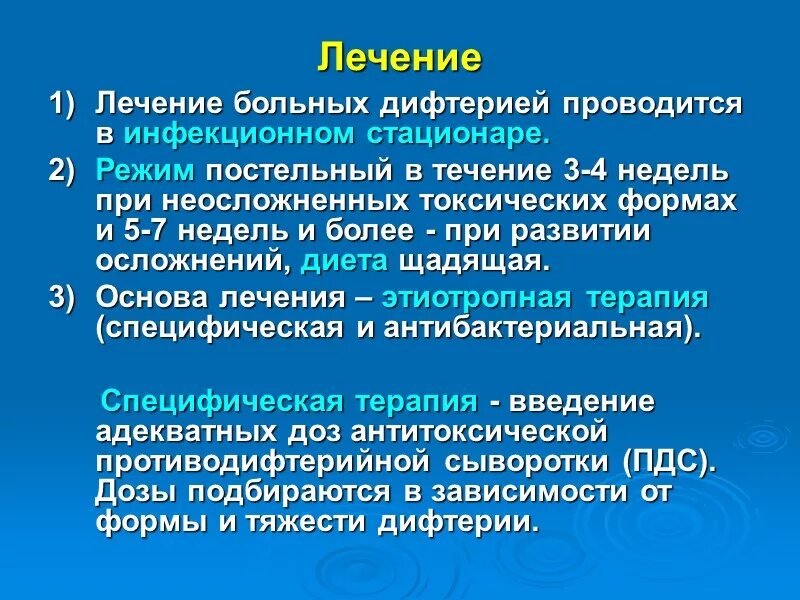 Лечение

1) Лечение больных дифтерией проводится в инфекционном стационаре.

2) Режим постельный в течение 3-4 недель при неосложненных токсических формах и 5-7 недель и более - при развитии осложнений, диета щадящая.

3) Основа лечения – этиотропная терапия (специфическая и антибактериальная).

Специфическая терапия - введение адекватных доз антитоксической противодифтерийной сыворотки (ПДС). Дозы подбираются в зависимости от формы и тяжести дифтерии.